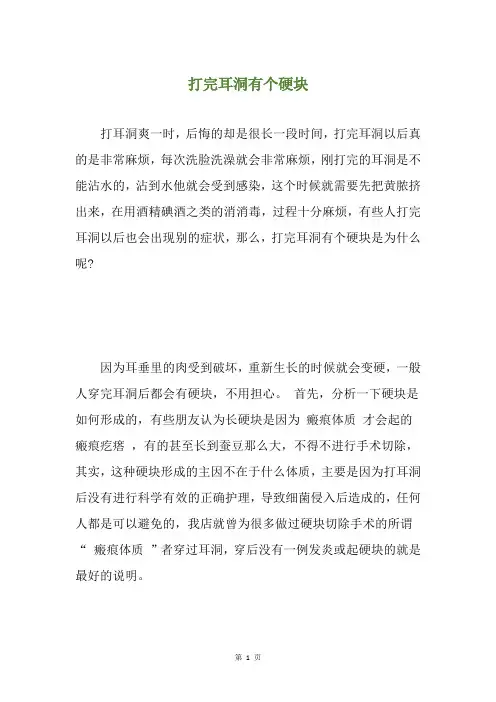 打完耳洞有个硬块

打耳洞爽一时，后悔的却是很长一段时间，打完耳洞以后真的是非常麻烦，每次洗脸洗澡就会非常麻烦，刚打完的耳洞是不能沾水的，沾到水他就会受到感染，这个时候就需要先把黄脓挤出来，在用酒精碘酒之类的消消毒，过程十分麻烦，有些人打完耳洞以后也会出现别的症状，那么，打完耳洞有个硬块是为什么呢？

因为耳垂里的肉受到破坏，重新生长的时候就会变硬，一般人穿完耳洞后都会有硬块，不用担心。 首先，分析一下硬块是如何形成的，有些朋友认为长硬块是因为 瘢痕体质 才会起的瘢痕疙瘩 ，有的甚至长到蚕豆那么大，不得不进行手术切除，其实，这种硬块形成的主因不在于什么体质，主要是因为打耳洞后没有进行科学有效的正确护理，导致细菌侵入后造成的，任何人都是可以避免的，我店就曾为很多做过硬块切除手术的所谓“ 瘢痕体质 ”者穿过耳洞，穿后没有一例发炎或起硬块的就是最好的说明。

第 1 页